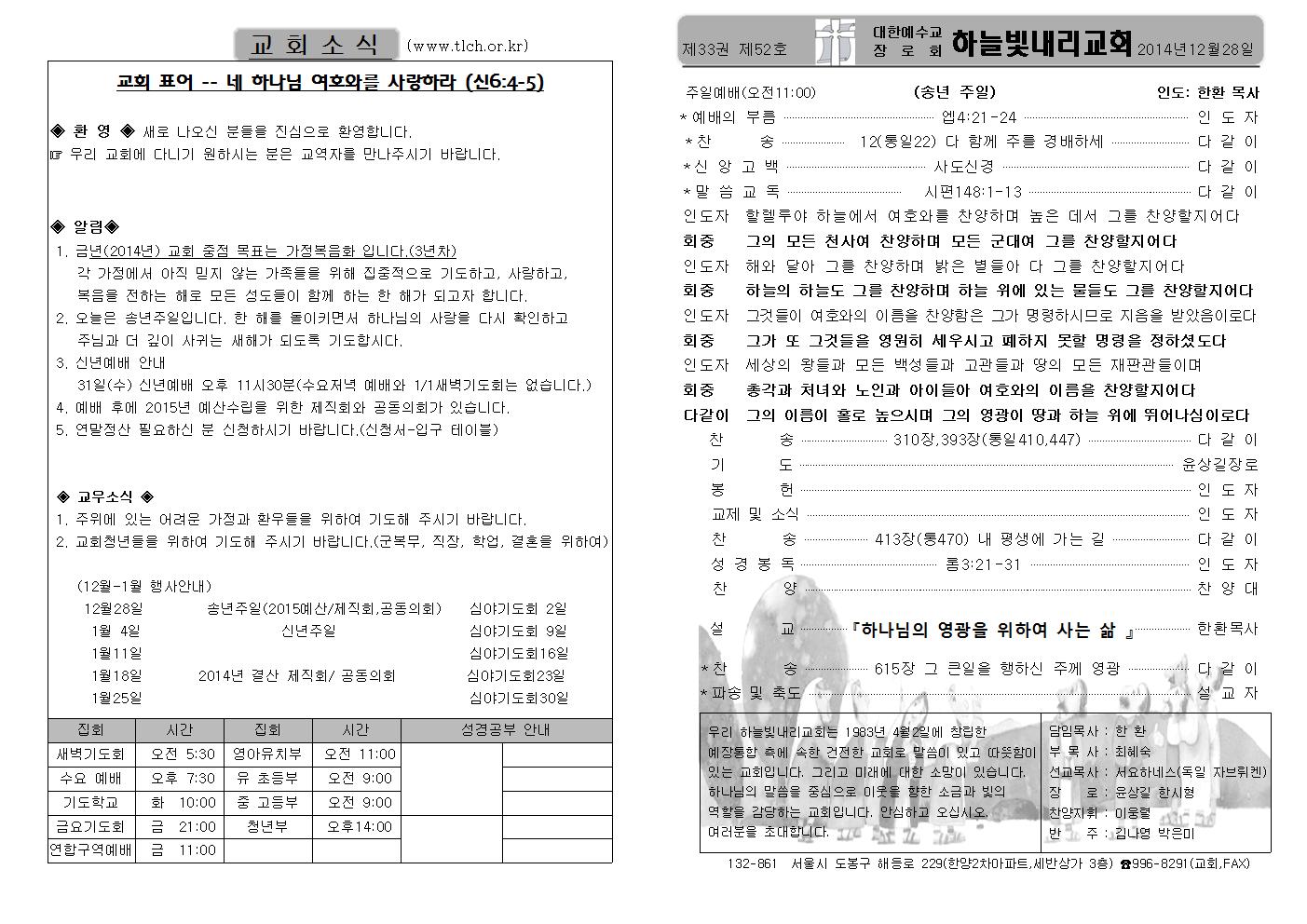 교 회 소 식 (www.tlch.or.kr)

교회 표어 -- 네 하나님 여호와를 사랑하라 (신6:4-5)

◈ 환 영 ◈ 새로 나오신 분들을 진심으로 환영합니다.
☞ 우리 교회에 다니기 원하시는 분은 교역자를 만나주시기 바랍니다.

◈ 알림◈
1. 금년(2014년) 교회 중점 목표는 가정복음화 입니다.(3년차)
각 가정에서 아직 믿지 않는 가족들을 위해 집중적으로 기도하고, 사랑하고, 복음을 전하는 해로 모든 성도들이 함께 하는 한 해가 되고자 합니다.
2. 오늘은 송년주일입니다. 한 해를 돌이키면서 하나님의 사랑을 다시 확인하고 주님과 더 깊이 사귀는 새해가 되도록 기도합시다.
3. 신년예배 안내
31일(수) 신년예배 오후 11시30분(수요저녁 예배와 1/1새벽기도회는 없습니다.)
4. 예배 후에 2015년 예산수립을 위한 제직회와 공동의회가 있습니다.
5. 연말정산 필요하신 분 신청하시기 바랍니다.(신청서-입구 테이블)

◈ 교우소식 ◈
1. 주위에 있는 어려운 가정과 환우들을 위하여 기도해 주시기 바랍니다.
2. 교회청년들을 위하여 기도해 주시기 바랍니다.(군복무, 직장, 학업, 결혼을 위하여)

(12월-1월 행사안내)
12월28일 송년주일(2015예산/제직회,공동의회) 심야기도회 2일
1월 4일 신년주일 심야기도회 9일
1월11일 심야기도회16일
1월18일 2014년 결산 제직회/ 공동의회 심야기도회23일
1월25일 심야기도회30일

| 집회 | 시간 | 집회 | 시간 | 성경공부 안내 | |
|---|---|---|---|---|---|
| 새벽기도회 | 오전 5:30 | 영아유치부 | 오전 11:00 | | |
| 수요 예배 | 오후 7:30 | 유 초등부 | 오전 9:00 | | |
| 기도학교 | 화 10:00 | 중 고등부 | 오전 9:00 | | |
| 금요기도회 | 금 21:00 | 청년부 | 오후14:00 | | |
| 연합구역예배 | 금 11:00 | | | | |

제33권 제52호 대한예수교 장 로 회 하늘빛내리교회 2014년12월28일

주일예배(오전11:00) (송년 주일) 인도: 한환 목사
*예배의 부름 엡4:21-24 인 도 자
*찬 송 12(통일22) 다 함께 주를 경배하세 다 같 이
*신 앙 고 백 사도신경 다 같 이
*말 씀 교 독 시편148:1-13 다 같 이
인도자 할렐루야 하늘에서 여호와를 찬양하며 높은 데서 그를 찬양할지어다
회중 그의 모든 천사여 찬양하며 모든 군대여 그를 찬양할지어다
인도자 해와 달아 그를 찬양하며 밝은 별들아 다 그를 찬양할지어다
회중 하늘의 하늘도 그를 찬양하며 하늘 위에 있는 물들도 그를 찬양할지어다
인도자 그것들이 여호와의 이름을 찬양함은 그가 명령하시므로 지음을 받았음이로다
회중 그가 또 그것들을 영원히 세우시고 폐하지 못할 명령을 정하셨도다
인도자 세상의 왕들과 모든 백성들과 고관들과 땅의 모든 재판관들이며
회중 총각과 처녀와 노인과 아이들아 여호와의 이름을 찬양할지어다
다같이 그의 이름이 홀로 높으시며 그의 영광이 땅과 하늘 위에 뛰어나심이로다
찬 송 310장,393장(통일410,447) 다 같 이
기 도 윤상길장로
봉 헌 인 도 자
교제 및 소식 인 도 자
찬 송 413장(통470) 내 평생에 가는 길 다 같 이
성 경 봉 독 롬3:21-31 인 도 자
찬 양 찬 양 대
설 교 『하나님의 영광을 위하여 사는 삶 』 한환목사
*찬 송 615장 그 큰일을 행하신 주께 영광 다 같 이
*파송 및 축도 설 교 자

우리 하늘빛내리교회는 1983년 4월2일에 창립한 예장통합 측에 속한 건전한 교회로 말씀이 있고 따뜻함이 있는 교회입니다. 그리고 미래에 대한 소망이 있습니다. 하나님의 말씀을 중심으로 이웃을 향한 소금과 빛의 역할을 감당하는 교회입니다. 안심하고 오십시오. 여러분을 초대합니다.

담임목사 : 한 환
부 목 사 : 최혜숙
선교목사 : 서요하네스(독일 자브뤼켄)
장 로 : 윤상길 한시형
찬양지휘 : 이웅렬
반 주 : 김나영 박은미

132-861 서울시 도봉구 해등로 229(한양2차아파트,세반상가 3층) ☎996-8291(교회,FAX)